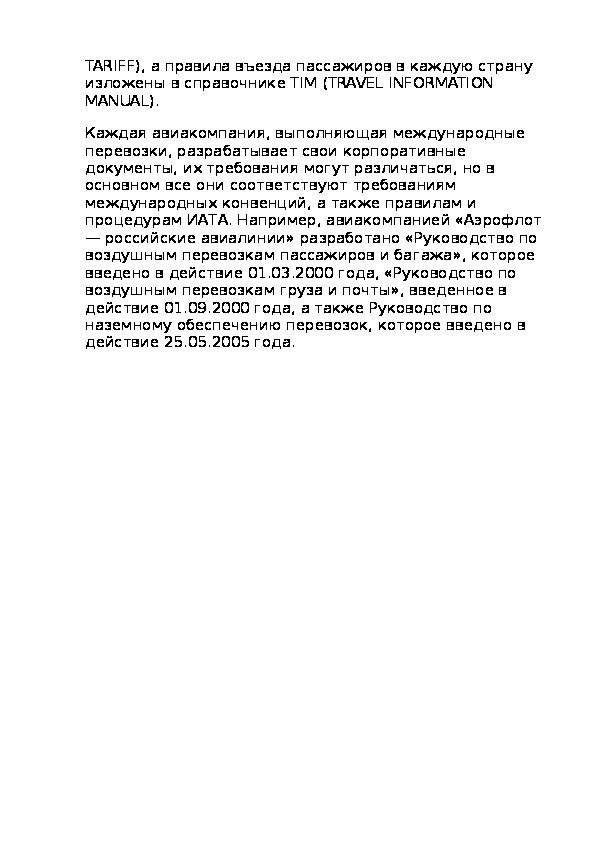 TARIFF), а правила въезда пассажиров в каждую страну изложены в справочнике TIM (TRAVEL INFORMATION MANUAL).

Каждая авиакомпания, выполняющая международные перевозки, разрабатывает свои корпоративные документы, их требования могут различаться, но в основном все они соответствуют требованиям международных конвенций, а также правилам и процедурам ИАТА. Например, авиакомпанией «Аэрофлот — российские авиалинии» разработано «Руководство по воздушным перевозкам пассажиров и багажа», которое введено в действие 01.03.2000 года, «Руководство по воздушным перевозкам груза и почты», введенное в действие 01.09.2000 года, а также Руководство по наземному обеспечению перевозок, которое введено в действие 25.05.2005 года.